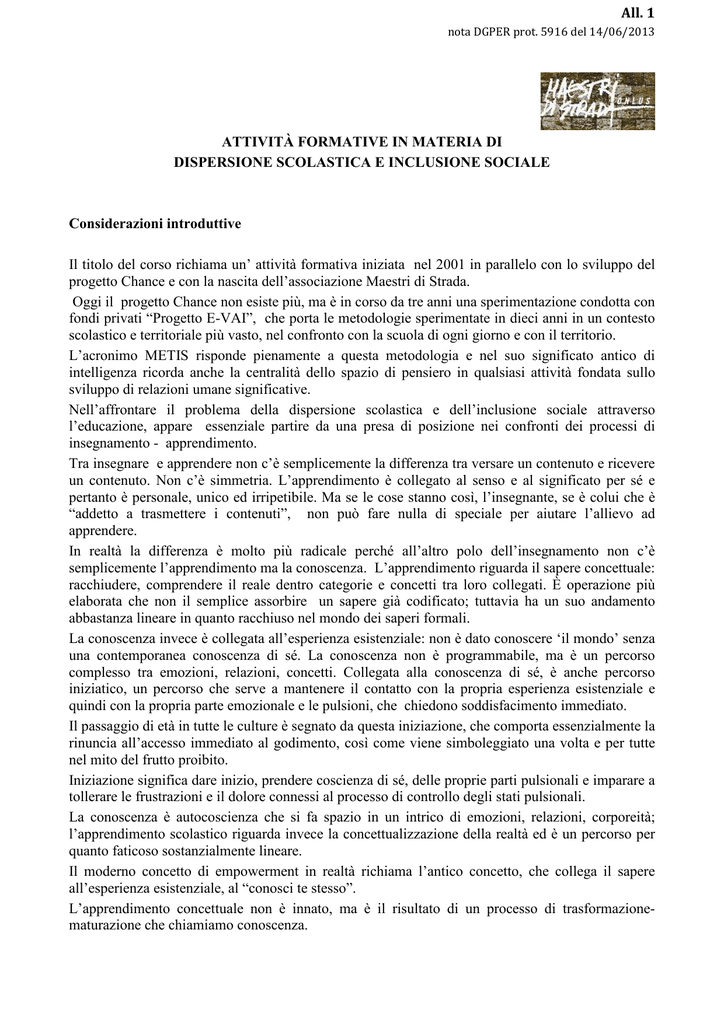 All. 1
nota DGPER prot. 5916 del 14/06/2013

MAESTRI DI STRADA ONLUS

ATTIVITÀ FORMATIVE IN MATERIA DI
DISPERSIONE SCOLASTICA E INCLUSIONE SOCIALE

Considerazioni introduttive

Il titolo del corso richiama un' attività formativa iniziata nel 2001 in parallelo con lo sviluppo del progetto Chance e con la nascita dell'associazione Maestri di Strada.
Oggi il progetto Chance non esiste più, ma è in corso da tre anni una sperimentazione condotta con fondi privati "Progetto E-VAI", che porta le metodologie sperimentate in dieci anni in un contesto scolastico e territoriale più vasto, nel confronto con la scuola di ogni giorno e con il territorio.
L'acronimo METIS risponde pienamente a questa metodologia e nel suo significato antico di intelligenza ricorda anche la centralità dello spazio di pensiero in qualsiasi attività fondata sullo sviluppo di relazioni umane significative.
Nell'affrontare il problema della dispersione scolastica e dell'inclusione sociale attraverso l'educazione, appare essenziale partire da una presa di posizione nei confronti dei processi di insegnamento - apprendimento.
Tra insegnare e apprendere non c'è semplicemente la differenza tra versare un contenuto e ricevere un contenuto. Non c'è simmetria. L'apprendimento è collegato al senso e al significato per sé e pertanto è personale, unico ed irripetibile. Ma se le cose stanno così, l'insegnante, se è colui che è "addetto a trasmettere i contenuti", non può fare nulla di speciale per aiutare l'allievo ad apprendere.
In realtà la differenza è molto più radicale perché all'altro polo dell'insegnamento non c'è semplicemente l'apprendimento ma la conoscenza. L'apprendimento riguarda il sapere concettuale: racchiudere, comprendere il reale dentro categorie e concetti tra loro collegati. È operazione più elaborata che non il semplice assorbire un sapere già codificato; tuttavia ha un suo andamento abbastanza lineare in quanto racchiuso nel mondo dei saperi formali.
La conoscenza invece è collegata all'esperienza esistenziale: non è dato conoscere 'il mondo' senza una contemporanea conoscenza di sé. La conoscenza non è programmabile, ma è un percorso complesso tra emozioni, relazioni, concetti. Collegata alla conoscenza di sé, è anche percorso iniziatico, un percorso che serve a mantenere il contatto con la propria esperienza esistenziale e quindi con la propria parte emozionale e le pulsioni, che chiedono soddisfacimento immediato.
Il passaggio di età in tutte le culture è segnato da questa iniziazione, che comporta essenzialmente la rinuncia all'accesso immediato al godimento, così come viene simboleggiato una volta e per tutte nel mito del frutto proibito.
Iniziazione significa dare inizio, prendere coscienza di sé, delle proprie parti pulsionali e imparare a tollerare le frustrazioni e il dolore connessi al processo di controllo degli stati pulsionali.
La conoscenza è autocoscienza che si fa spazio in un intrico di emozioni, relazioni, corporeità; l'apprendimento scolastico riguarda invece la concettualizzazione della realtà ed è un percorso per quanto faticoso sostanzialmente lineare.
Il moderno concetto di empowerment in realtà richiama l'antico concetto, che collega il sapere all'esperienza esistenziale, al "conosci te stesso".
L'apprendimento concettuale non è innato, ma è il risultato di un processo di trasformazione-maturazione che chiamiamo conoscenza.